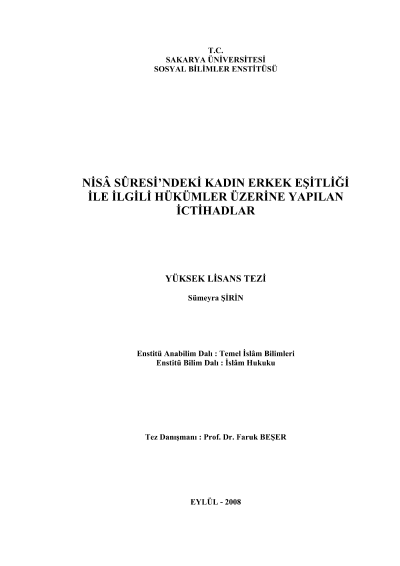 T.C.
SAKARYA ÜNİVERSİTESİ
SOSYAL BİLİMLER ENSTİTÜSÜ

NİSÂ SÛRESİ'NDEKİ KADIN ERKEK EŞİTLİĞİ
İLE İLGİLİ HÜKÜMLER ÜZERİNE YAPILAN
İCTİHADLAR

YÜKSEK LİSANS TEZİ

Sümeyra ŞİRİN

Enstitü Anabilim Dalı : Temel İslâm Bilimleri
Enstitü Bilim Dalı : İslâm Hukuku

Tez Danışmanı : Prof. Dr. Faruk BEŞER

EYLÜL - 2008